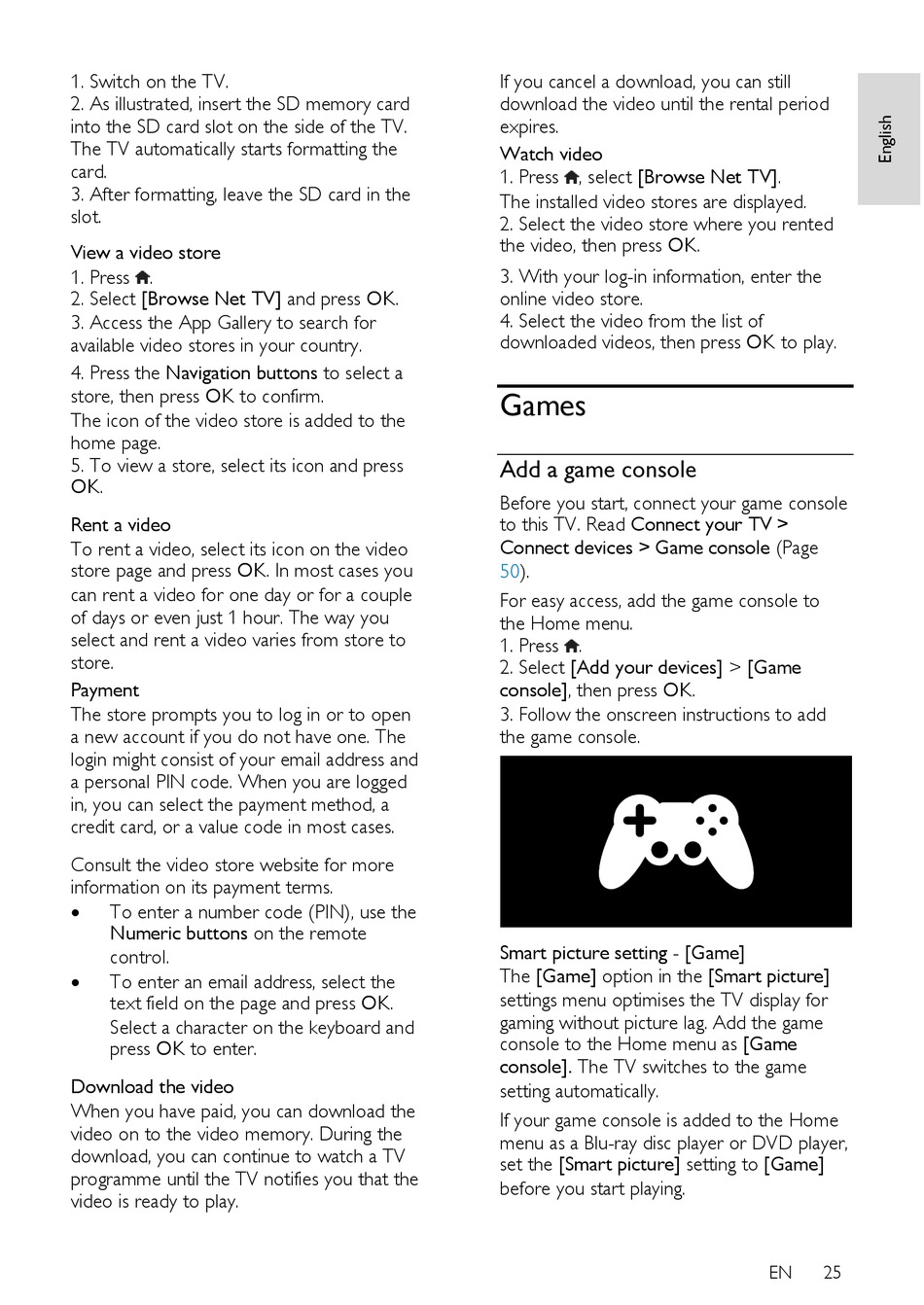 1. Switch on the TV.
2. As illustrated, insert the SD memory card into the SD card slot on the side of the TV. The TV automatically starts formatting the card.
3. After formatting, leave the SD card in the slot.

View a video store
1. Press .
2. Select [Browse Net TV] and press OK.
3. Access the App Gallery to search for available video stores in your country.
4. Press the Navigation buttons to select a store, then press OK to confirm.
The icon of the video store is added to the home page.
5. To view a store, select its icon and press OK.

Rent a video
To rent a video, select its icon on the video store page and press OK. In most cases you can rent a video for one day or for a couple of days or even just 1 hour. The way you select and rent a video varies from store to store.
Payment
The store prompts you to log in or to open a new account if you do not have one. The login might consist of your email address and a personal PIN code. When you are logged in, you can select the payment method, a credit card, or a value code in most cases.

Consult the video store website for more information on its payment terms.
• To enter a number code (PIN), use the Numeric buttons on the remote control.
• To enter an email address, select the text field on the page and press OK. Select a character on the keyboard and press OK to enter.

Download the video
When you have paid, you can download the video on to the video memory. During the download, you can continue to watch a TV programme until the TV notifies you that the video is ready to play.

If you cancel a download, you can still download the video until the rental period expires.
Watch video
1. Press , select [Browse Net TV].
The installed video stores are displayed.
2. Select the video store where you rented the video, then press OK.
3. With your log-in information, enter the online video store.
4. Select the video from the list of downloaded videos, then press OK to play.

Games

Add a game console
Before you start, connect your game console to this TV. Read Connect your TV > Connect devices > Game console (Page 50).
For easy access, add the game console to the Home menu.
1. Press .
2. Select [Add your devices] > [Game console], then press OK.
3. Follow the onscreen instructions to add the game console.

Smart picture setting - [Game]
The [Game] option in the [Smart picture] settings menu optimises the TV display for gaming without picture lag. Add the game console to the Home menu as [Game console]. The TV switches to the game setting automatically.
If your game console is added to the Home menu as a Blu-ray disc player or DVD player, set the [Smart picture] setting to [Game] before you start playing.

English

EN 25